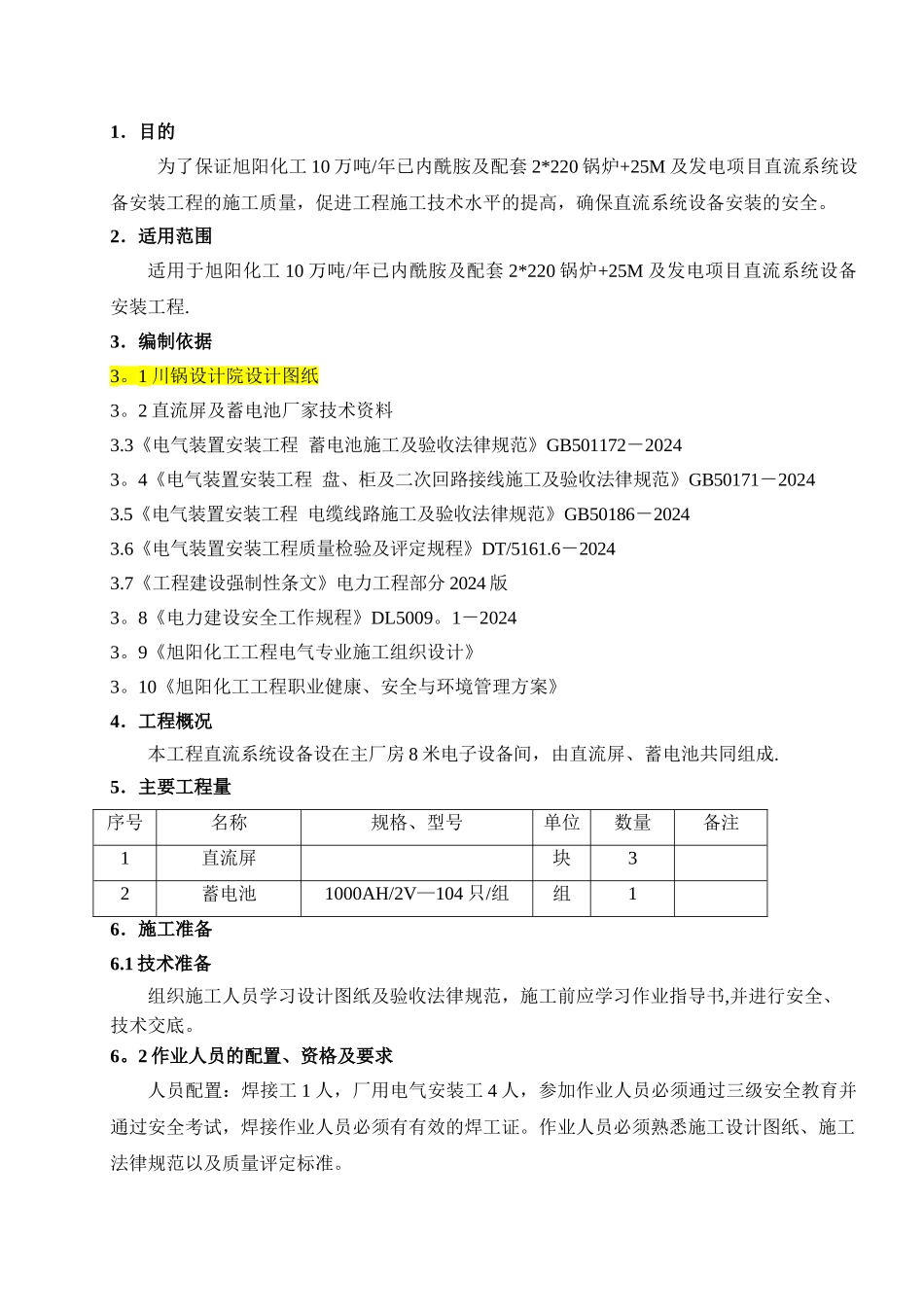 1．目的

为了保证旭阳化工 10 万吨/年已内酰胺及配套 2*220 锅炉+25M 及发电项目直流系统设备安装工程的施工质量，促进工程施工技术水平的提高，确保直流系统设备安装的安全。

2．适用范围

适用于旭阳化工 10 万吨/年已内酰胺及配套 2*220 锅炉+25M 及发电项目直流系统设备安装工程.

3．编制依据

3。1 川锅设计院设计图纸

3。2 直流屏及蓄电池厂家技术资料

3.3《电气装置安装工程 蓄电池施工及验收法律规范》GB501172－2024

3。4《电气装置安装工程 盘、柜及二次回路接线施工及验收法律规范》GB50171－2024

3.5《电气装置安装工程 电缆线路施工及验收法律规范》GB50186－2024

3.6《电气装置安装工程质量检验及评定规程》DT/5161.6－2024

3.7《工程建设强制性条文》电力工程部分 2024 版

3。8《电力建设安全工作规程》DL5009。1－2024

3。9《旭阳化工工程电气专业施工组织设计》

3。10《旭阳化工工程职业健康、安全与环境管理方案》

4．工程概况

本工程直流系统设备设在主厂房 8 米电子设备间，由直流屏、蓄电池共同组成.

5．主要工程量

| 序号 | 名称 | 规格、型号 | 单位 | 数量 | 备注 |
|---|---|---|---|---|---|
| 1 | 直流屏 | | 块 | 3 | |
| 2 | 蓄电池 | 1000AH/2V—104 只/组 | 组 | 1 | |

6．施工准备

6.1 技术准备

组织施工人员学习设计图纸及验收法律规范，施工前应学习作业指导书,并进行安全、技术交底。

6。2 作业人员的配置、资格及要求

人员配置：焊接工 1 人，厂用电气安装工 4 人，参加作业人员必须通过三级安全教育并通过安全考试，焊接作业人员必须有有效的焊工证。作业人员必须熟悉施工设计图纸、施工法律规范以及质量评定标准。